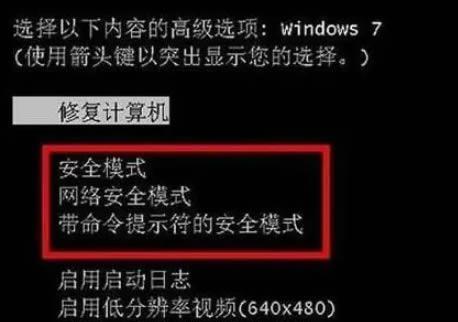 选择以下内容的高级选项: Windows 7
(使用箭头键以突出显示您的选择。)

修复计算机

安全模式
网络安全模式
带命令提示符的安全模式

启用启动日志
启用低分辨率视频(640x480)